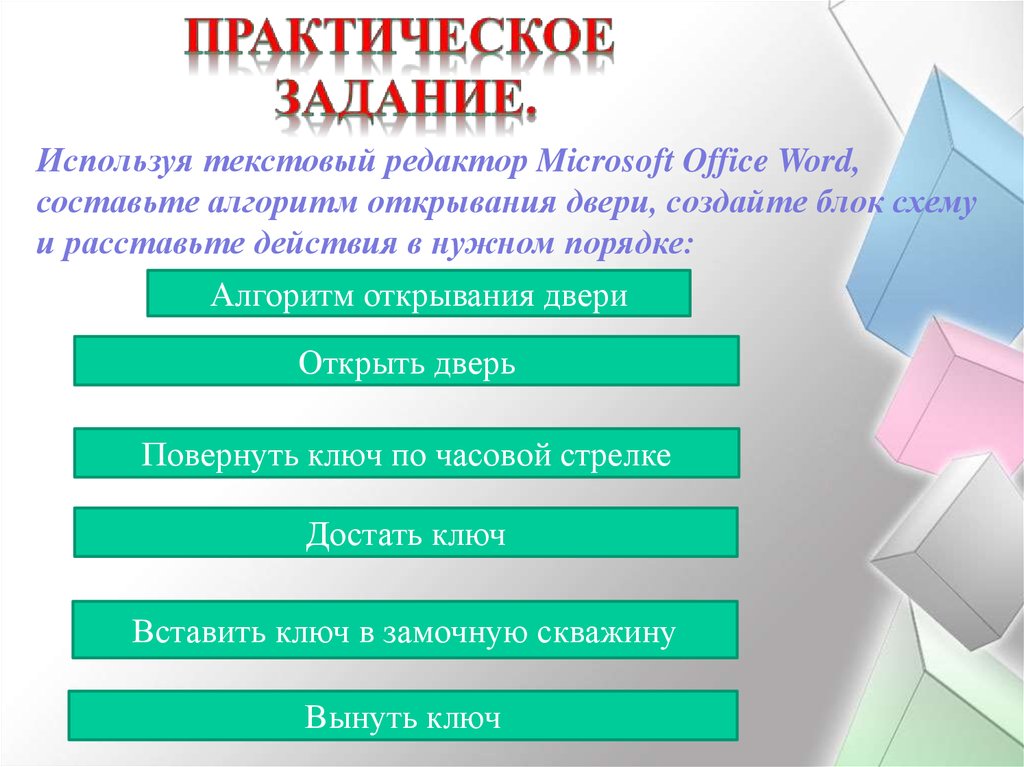 ПРАКТИЧЕСКОЕ ЗАДАНИЕ.

Используя текстовый редактор Microsoft Office Word, составьте алгоритм открывания двери, создайте блок схему и расставьте действия в нужном порядке:

Алгоритм открывания двери

Открыть дверь

Повернуть ключ по часовой стрелке

Достать ключ

Вставить ключ в замочную скважину

Вынуть ключ